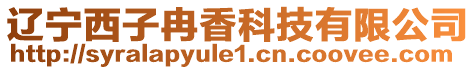 辽宁西子冉香科技有限公司
http://syralapyule1.cn.coovee.com